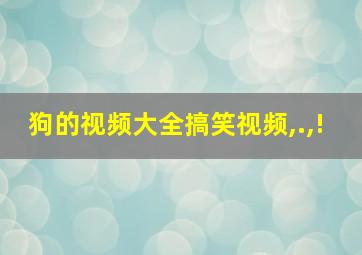 狗的视频大全搞笑视频,.,!